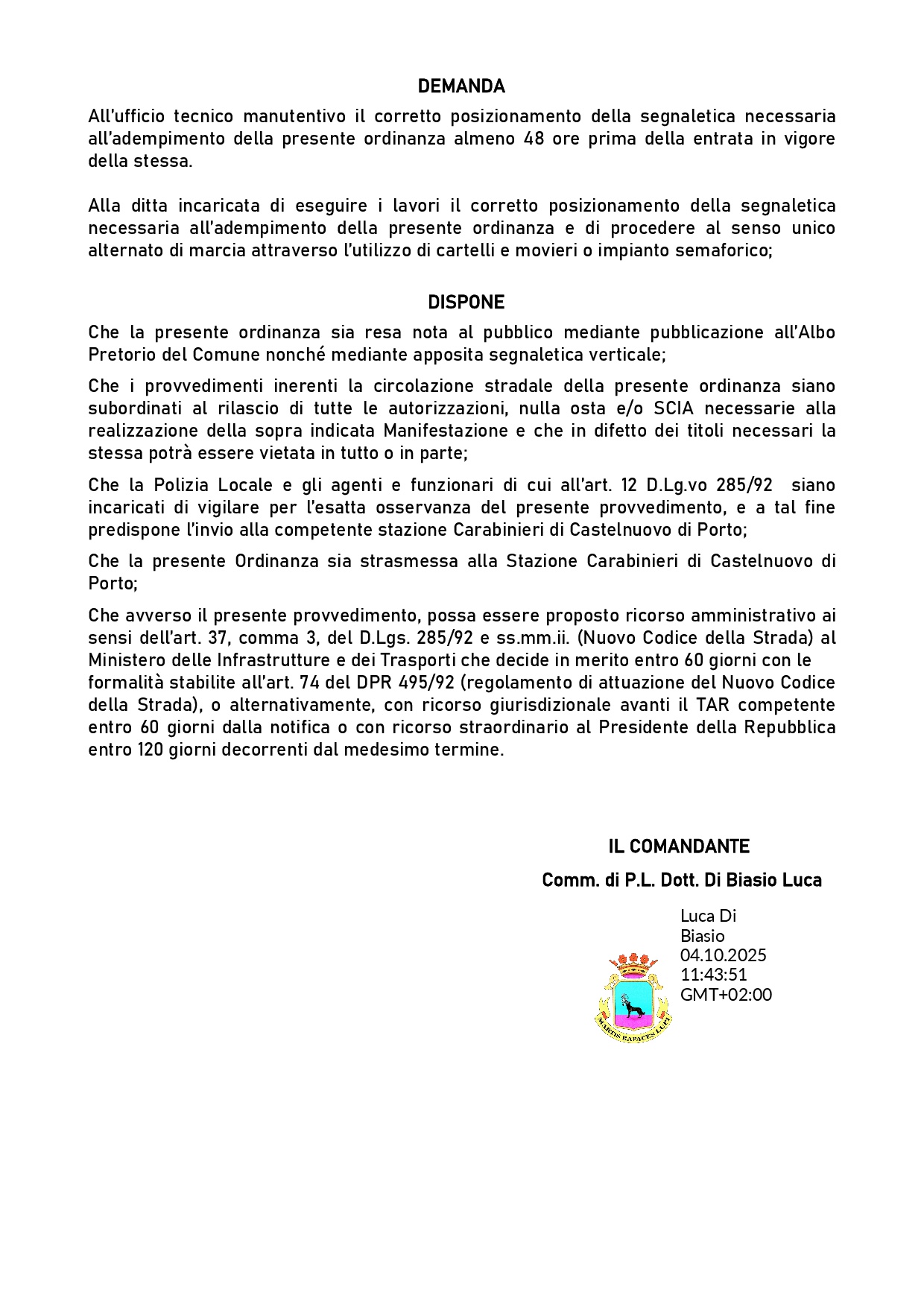 DEMANDA

All'ufficio tecnico manutentivo il corretto posizionamento della segnaletica necessaria all'adempimento della presente ordinanza almeno 48 ore prima della entrata in vigore della stessa.

Alla ditta incaricata di eseguire i lavori il corretto posizionamento della segnaletica necessaria all'adempimento della presente ordinanza e di procedere al senso unico alternato di marcia attraverso l'utilizzo di cartelli e movieri o impianto semaforico;

DISPONE

Che la presente ordinanza sia resa nota al pubblico mediante pubblicazione all'Albo Pretorio del Comune nonché mediante apposita segnaletica verticale;

Che i provvedimenti inerenti la circolazione stradale della presente ordinanza siano subordinati al rilascio di tutte le autorizzazioni, nulla osta e/o SCIA necessarie alla realizzazione della sopra indicata Manifestazione e che in difetto dei titoli necessari la stessa potrà essere vietata in tutto o in parte;

Che la Polizia Locale e gli agenti e funzionari di cui all'art. 12 D.Lg.vo 285/92 siano incaricati di vigilare per l'esatta osservanza del presente provvedimento, e a tal fine predispone l'invio alla competente stazione Carabinieri di Castelnuovo di Porto;

Che la presente Ordinanza sia strasmessa alla Stazione Carabinieri di Castelnuovo di Porto;

Che avverso il presente provvedimento, possa essere proposto ricorso amministrativo ai sensi dell'art. 37, comma 3, del D.Lgs. 285/92 e ss.mm.ii. (Nuovo Codice della Strada) al Ministero delle Infrastrutture e dei Trasporti che decide in merito entro 60 giorni con le formalità stabilite all'art. 74 del DPR 495/92 (regolamento di attuazione del Nuovo Codice della Strada), o alternativamente, con ricorso giurisdizionale avanti il TAR competente entro 60 giorni dalla notifica o con ricorso straordinario al Presidente della Repubblica entro 120 giorni decorrenti dal medesimo termine.

IL COMANDANTE
Comm. di P.L. Dott. Di Biasio Luca

Luca Di Biasio
04.10.2025
11:43:51
GMT+02:00

MARTIS RAPACES LUPI